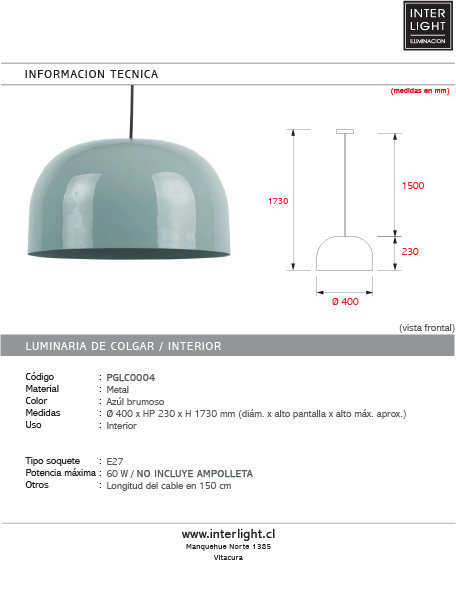 INTER
LIGHT
ILUMINACION

INFORMACION TECNICA

(medidas en mm)

1730

1500

230

Ø 400

(vista frontal)

LUMINARIA DE COLGAR / INTERIOR

Código : PGLC0004
Material : Metal
Color : Azúl brumoso
Medidas : Ø 400 x HP 230 x H 1730 mm (diám. x alto pantalla x alto máx. aprox.)
Uso : Interior

Tipo soquete : E27
Potencia máxima : 60 W / NO INCLUYE AMPOLLETA
Otros : Longitud del cable en 150 cm

www.interlight.cl
Manquehue Norte 1385
Vitacura